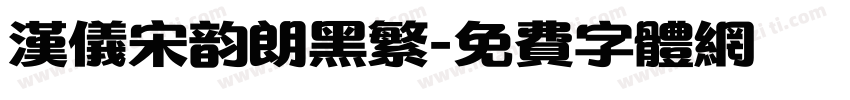 漢儀宋韵朗黑繁-免費字體網